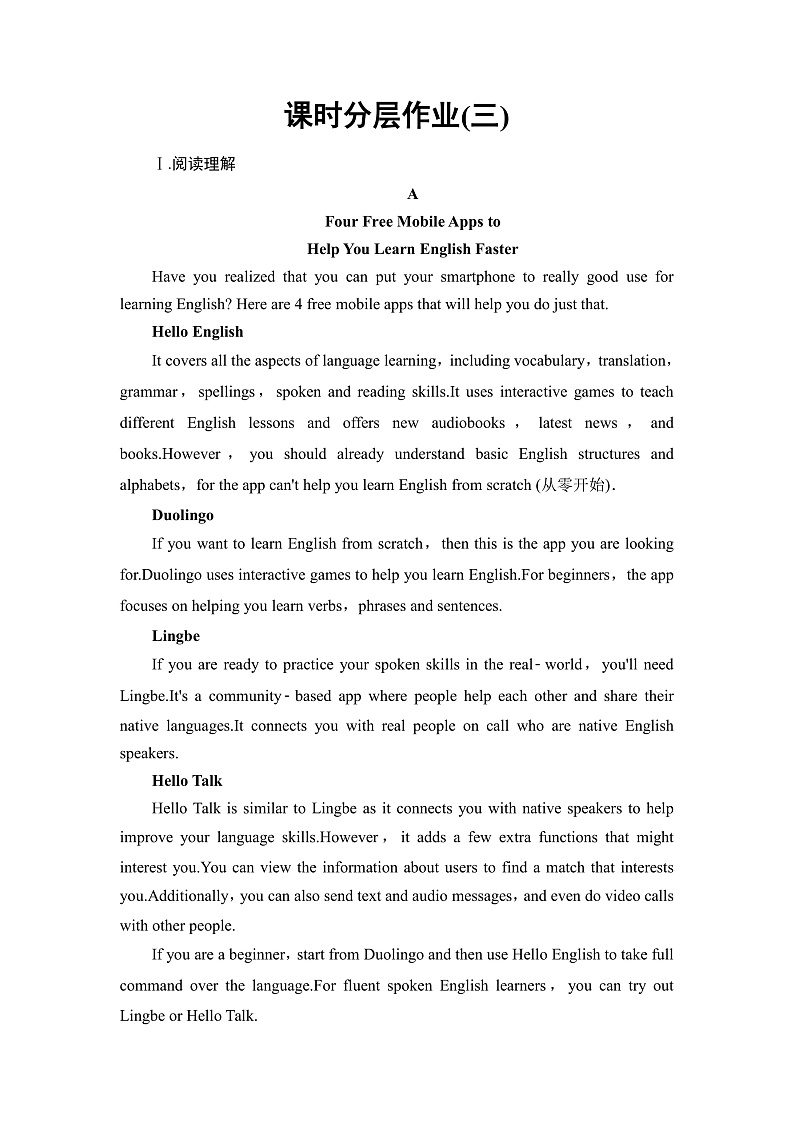 课时分层作业(三)

Ⅰ.阅读理解

A

Four Free Mobile Apps to

Help You Learn English Faster

Have you realized that you can put your smartphone to really good use for learning English? Here are 4 free mobile apps that will help you do just that.

Hello English

It covers all the aspects of language learning，including vocabulary，translation，grammar，spellings，spoken and reading skills.It uses interactive games to teach different English lessons and offers new audiobooks，latest news，and books.However，you should already understand basic English structures and alphabets，for the app can't help you learn English from scratch (从零开始).

Duolingo

If you want to learn English from scratch，then this is the app you are looking for.Duolingo uses interactive games to help you learn English.For beginners，the app focuses on helping you learn verbs，phrases and sentences.

Lingbe

If you are ready to practice your spoken skills in the real-world，you'll need Lingbe.It's a community-based app where people help each other and share their native languages.It connects you with real people on call who are native English speakers.

Hello Talk

Hello Talk is similar to Lingbe as it connects you with native speakers to help improve your language skills.However，it adds a few extra functions that might interest you.You can view the information about users to find a match that interests you.Additionally，you can also send text and audio messages，and even do video calls with other people.

If you are a beginner，start from Duolingo and then use Hello English to take full command over the language.For fluent spoken English learners，you can try out Lingbe or Hello Talk.